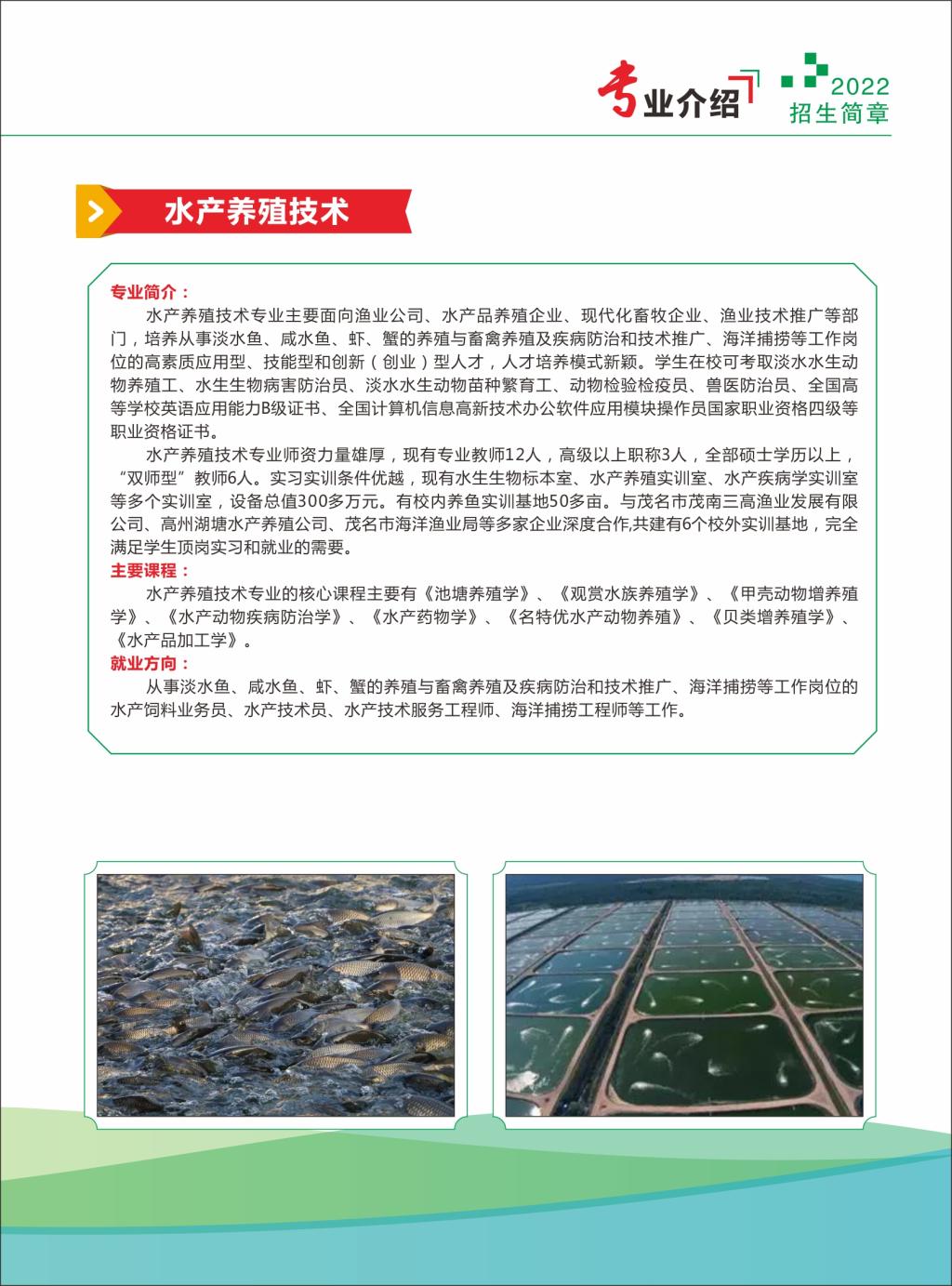 专业介绍 2022 招生简章

水产养殖技术

专业简介：

水产养殖技术专业主要面向渔业公司、水产品养殖企业、现代化畜牧企业、渔业技术推广等部门，培养从事淡水鱼、咸水鱼、虾、蟹的养殖与畜禽养殖及疾病防治和技术推广、海洋捕捞等工作岗位的高素质应用型、技能型和创新（创业）型人才，人才培养模式新颖。学生在校可考取淡水水生动物养殖工、水生生物病害防治员、淡水水生动物苗种繁育工、动物检验检疫员、兽医防治员、全国高等学校英语应用能力B级证书、全国计算机信息高新技术办公软件应用模块操作员国家职业资格四级等职业资格证书。

水产养殖技术专业师资力量雄厚，现有专业教师12人，高级以上职称3人，全部硕士学历以上，“双师型”教师6人。实习实训条件优越，现有水生生物标本室、水产养殖实训室、水产疾病学实训室等多个实训室，设备总值300多万元。有校内养鱼实训基地50多亩。与茂名市茂南三高渔业发展有限公司、高州湖塘水产养殖公司、茂名市海洋渔业局等多家企业深度合作,共建有6个校外实训基地，完全满足学生顶岗实习和就业的需要。

主要课程：

水产养殖技术专业的核心课程主要有《池塘养殖学》、《观赏水族养殖学》、《甲壳动物增养殖学》、《水产动物疾病防治学》、《水产药物学》、《名特优水产动物养殖》、《贝类增养殖学》、《水产品加工学》。

就业方向：

从事淡水鱼、咸水鱼、虾、蟹的养殖与畜禽养殖及疾病防治和技术推广、海洋捕捞等工作岗位的水产饲料业务员、水产技术员、水产技术服务工程师、海洋捕捞工程师等工作。